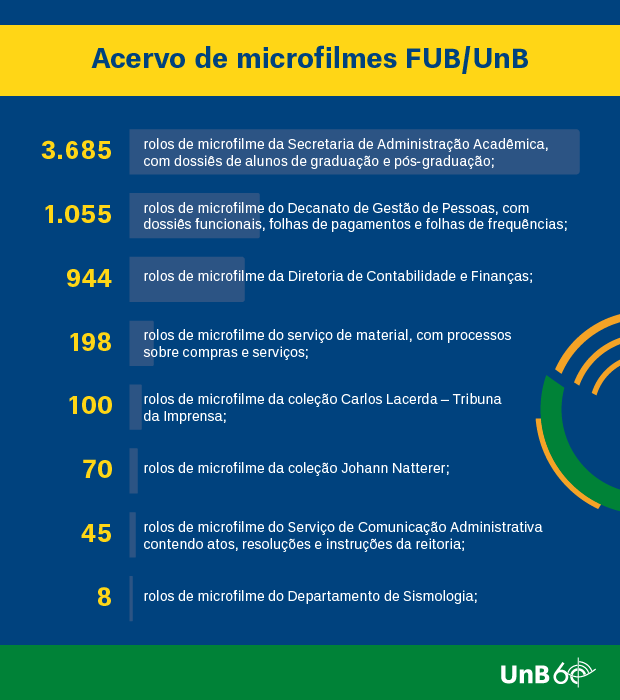 Acervo de microfilmes FUB/UnB

3.685 rolos de microfilme da Secretaria de Administração Acadêmica, com dossiês de alunos de graduação e pós-graduação;

1.055 rolos de microfilme do Decanato de Gestão de Pessoas, com dossiês funcionais, folhas de pagamentos e folhas de frequências;

944 rolos de microfilme da Diretoria de Contabilidade e Finanças;

198 rolos de microfilme do serviço de material, com processos sobre compras e serviços;

100 rolos de microfilme da coleção Carlos Lacerda – Tribuna da Imprensa;

70 rolos de microfilme da coleção Johann Natterer;

45 rolos de microfilme do Serviço de Comunicação Administrativa contendo atos, resoluções e instruções da reitoria;

8 rolos de microfilme do Departamento de Sismologia;

UnB 60